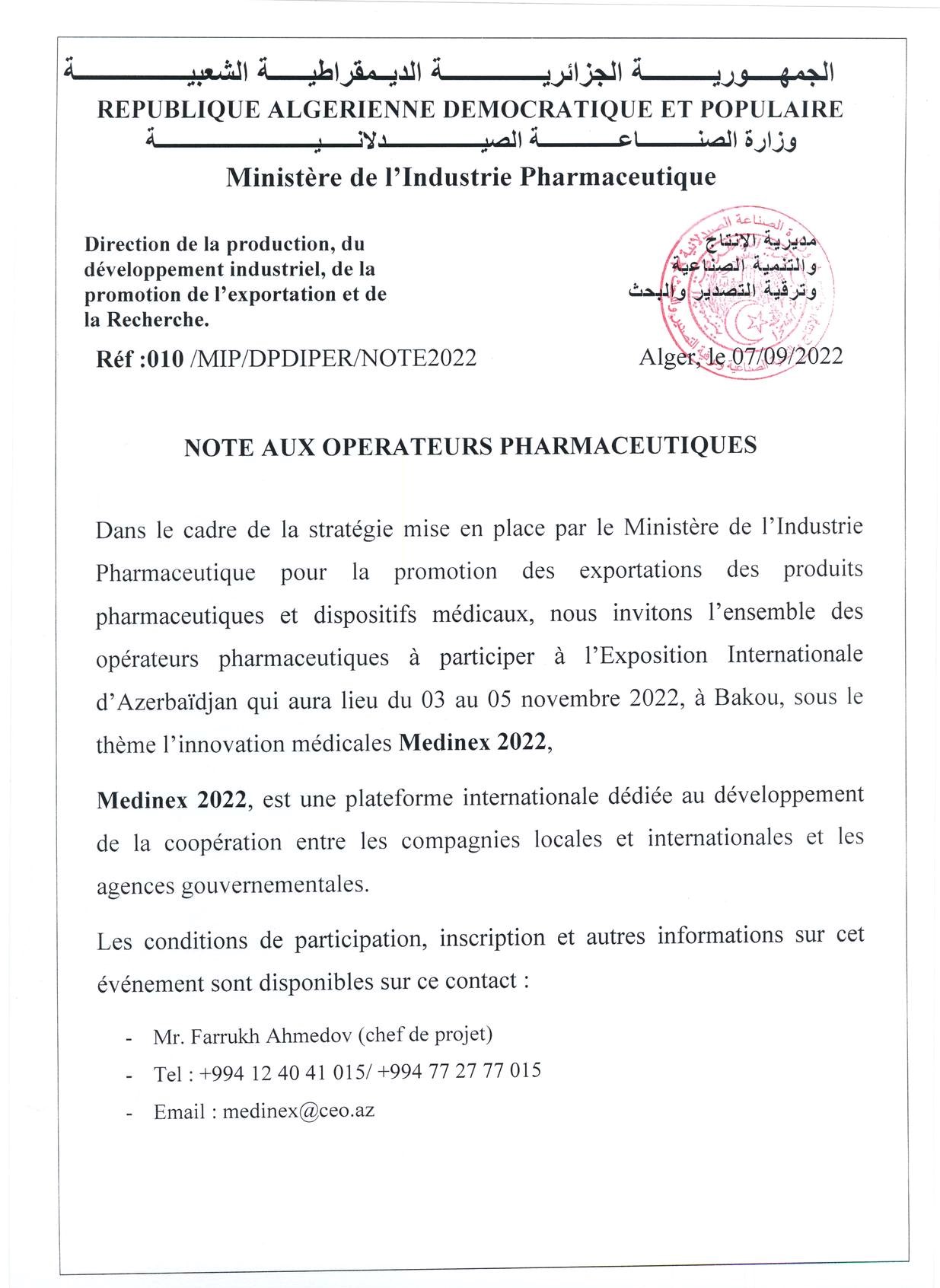 الجمهورية الجزائرية الديمقراطية الشعبية
REPUBLIQUE ALGERIENNE DEMOCRATIQUE ET POPULAIRE
وزارة الصناعة الصيدلانية
Ministère de l'Industrie Pharmaceutique

Direction de la production, du développement industriel, de la promotion de l'exportation et de la Recherche.

مديرية الإنتاج والتنمية الصناعية وترقية التصدير والبحث

Réf :010 /MIP/DPDIPER/NOTE2022

Alger, le 07/09/2022

NOTE AUX OPERATEURS PHARMACEUTIQUES

Dans le cadre de la stratégie mise en place par le Ministère de l'Industrie Pharmaceutique pour la promotion des exportations des produits pharmaceutiques et dispositifs médicaux, nous invitons l'ensemble des opérateurs pharmaceutiques à participer à l'Exposition Internationale d'Azerbaïdjan qui aura lieu du 03 au 05 novembre 2022, à Bakou, sous le thème l'innovation médicales Medinex 2022,

Medinex 2022, est une plateforme internationale dédiée au développement de la coopération entre les compagnies locales et internationales et les agences gouvernementales.

Les conditions de participation, inscription et autres informations sur cet événement sont disponibles sur ce contact :

- Mr. Farrukh Ahmedov (chef de projet)
- Tel : +994 12 40 41 015/ +994 77 27 77 015
- Email : medinex@ceo.az